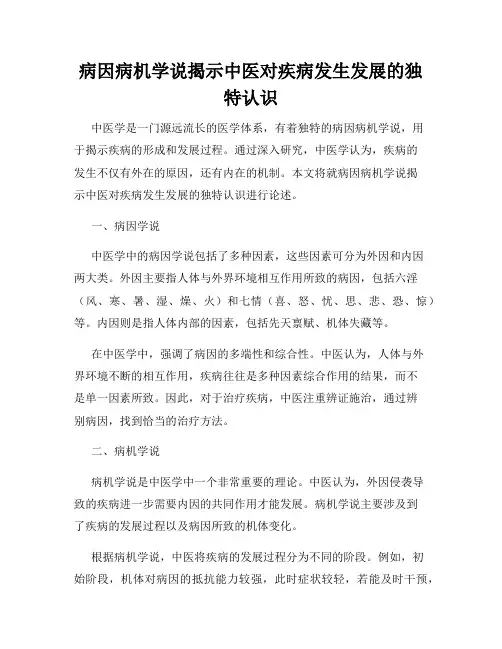 病因病机学说揭示中医对疾病发生发展的独特认识

中医学是一门源远流长的医学体系，有着独特的病因病机学说，用于揭示疾病的形成和发展过程。通过深入研究，中医学认为，疾病的发生不仅有外在的原因，还有内在的机制。本文将就病因病机学说揭示中医对疾病发生发展的独特认识进行论述。

一、病因学说

中医学中的病因学说包括了多种因素，这些因素可分为外因和内因两大类。外因主要指人体与外界环境相互作用所致的病因，包括六淫（风、寒、暑、湿、燥、火）和七情（喜、怒、忧、思、悲、恐、惊）等。内因则是指人体内部的因素，包括先天禀赋、机体失藏等。

在中医学中，强调了病因的多端性和综合性。中医认为，人体与外界环境不断的相互作用，疾病往往是多种因素综合作用的结果，而不是单一因素所致。因此，对于治疗疾病，中医注重辨证施治，通过辨别病因，找到恰当的治疗方法。

二、病机学说

病机学说是中医学中一个非常重要的理论。中医认为，外因侵袭导致的疾病进一步需要内因的共同作用才能发展。病机学说主要涉及到了疾病的发展过程以及病因所致的机体变化。

根据病机学说，中医将疾病的发展过程分为不同的阶段。例如，初始阶段，机体对病因的抵抗能力较强，此时症状较轻，若能及时干预，